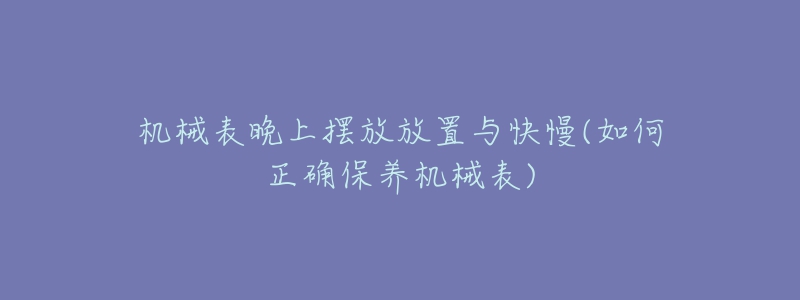 机械表晚上摆放放置与快慢(如何正确保养机械表)